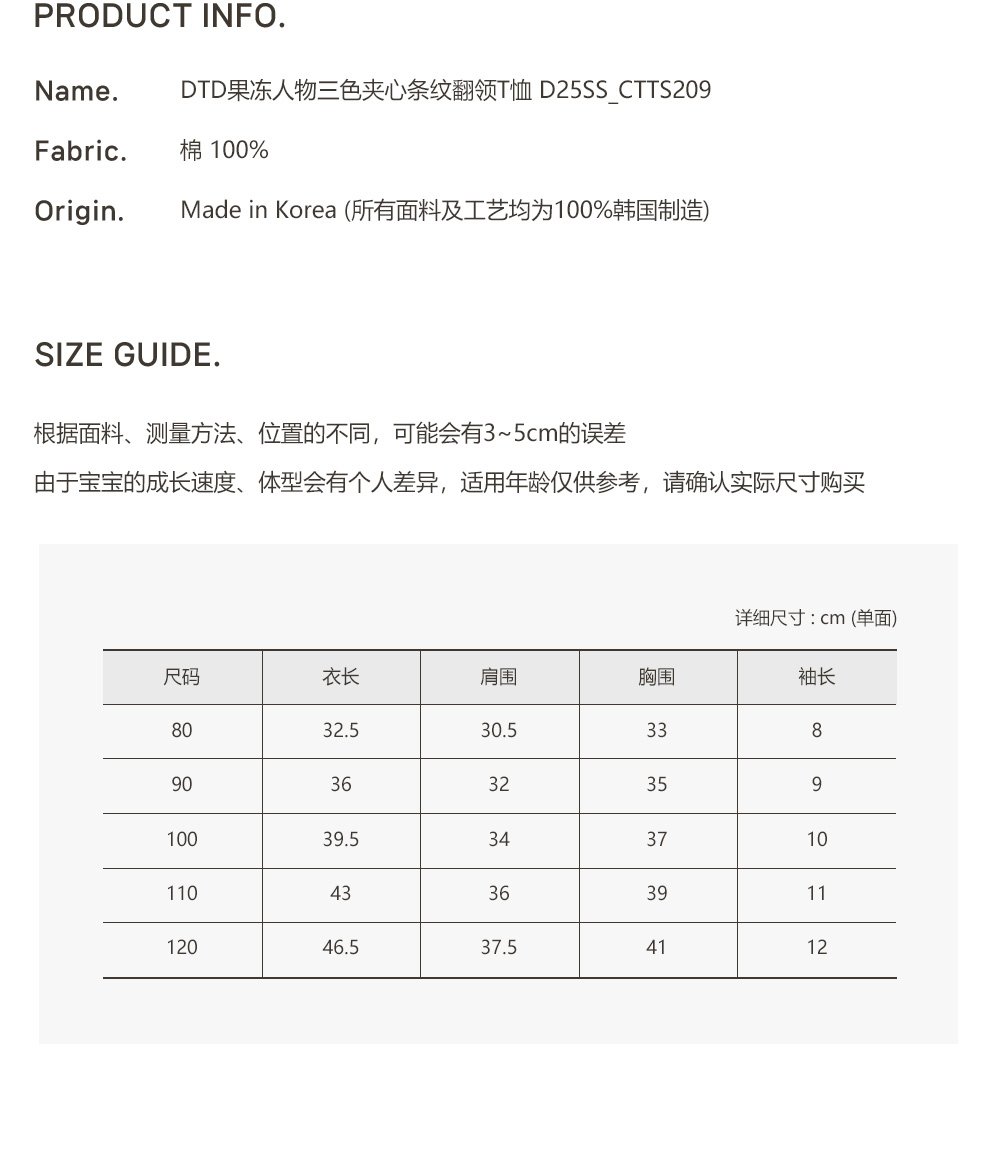 PRODUCT INFO.

Name. DTD果冻人物三色夹心条纹翻领T恤 D25SS_CTTS209

Fabric. 棉 100%

Origin. Made in Korea (所有面料及工艺均为100%韩国制造)

SIZE GUIDE.

根据面料、测量方法、位置的不同，可能会有3~5cm的误差

由于宝宝的成长速度、体型会有个人差异，适用年龄仅供参考，请确认实际尺寸购买

详细尺寸 : cm (单面)

| 尺码 | 衣长 | 肩围 | 胸围 | 袖长 |
|---|---|---|---|---|
| 80 | 32.5 | 30.5 | 33 | 8 |
| 90 | 36 | 32 | 35 | 9 |
| 100 | 39.5 | 34 | 37 | 10 |
| 110 | 43 | 36 | 39 | 11 |
| 120 | 46.5 | 37.5 | 41 | 12 |